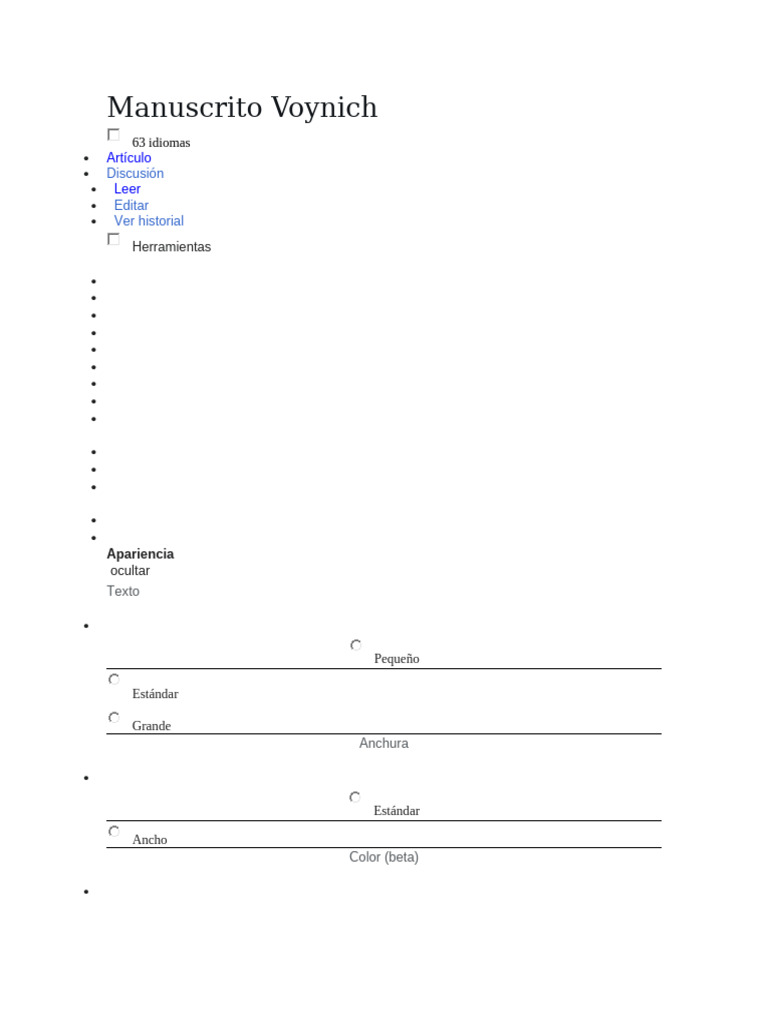 Manuscrito Voynich

63 idiomas

- Artículo
- Discusión
- Leer
- Editar
- Ver historial

Herramientas

Apariencia
ocultar
Texto

Pequeño

Estándar

Grande

Anchura

Estándar

Ancho

Color (beta)